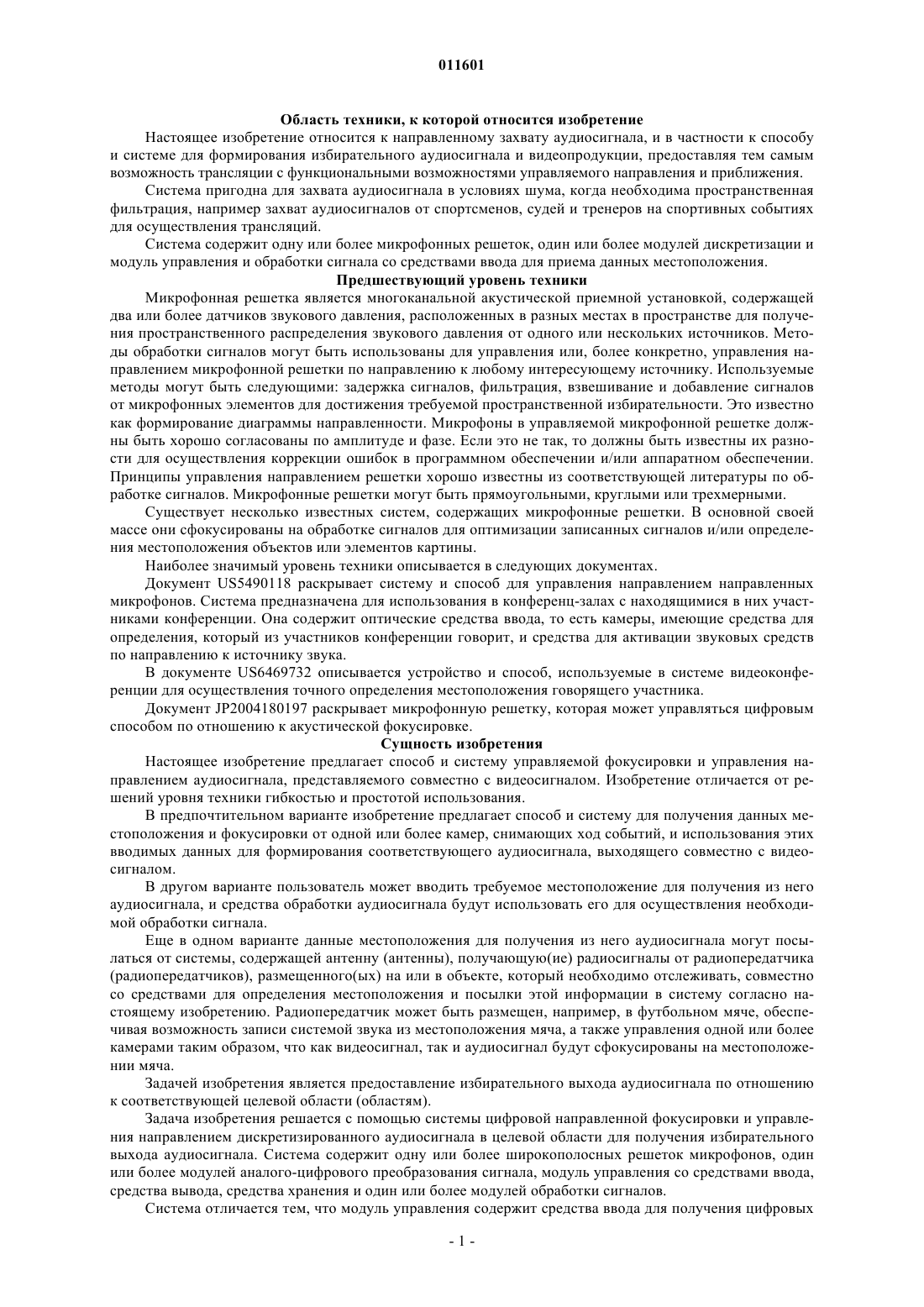 011601

Область техники, к которой относится изобретение

Настоящее изобретение относится к направленному захвату аудиосигнала, и в частности к способу и системе для формирования избирательного аудиосигнала и видеопродукции, предоставляя тем самым возможность трансляции с функциональными возможностями управляемого направления и приближения.

Система пригодна для захвата аудиосигнала в условиях шума, когда необходима пространственная фильтрация, например захват аудиосигналов от спортсменов, судей и тренеров на спортивных событиях для осуществления трансляций.

Система содержит одну или более микрофонных решеток, один или более модулей дискретизации и модуль управления и обработки сигнала со средствами ввода для приема данных местоположения.

Предшествующий уровень техники

Микрофонная решетка является многоканальной акустической приемной установкой, содержащей два или более датчиков звукового давления, расположенных в разных местах в пространстве для получения пространственного распределения звукового давления от одного или нескольких источников. Методы обработки сигналов могут быть использованы для управления или, более конкретно, управления направлением микрофонной решетки по направлению к любому интересующему источнику. Используемые методы могут быть следующими: задержка сигналов, фильтрация, взвешивание и добавление сигналов от микрофонных элементов для достижения требуемой пространственной избирательности. Это известно как формирование диаграммы направленности. Микрофоны в управляемой микрофонной решетке должны быть хорошо согласованы по амплитуде и фазе. Если это не так, то должны быть известны их разности для осуществления коррекции ошибок в программном обеспечении и/или аппаратном обеспечении. Принципы управления направлением решетки хорошо известны из соответствующей литературы по обработке сигналов. Микрофонные решетки могут быть прямоугольными, круглыми или трехмерными.

Существует несколько известных систем, содержащих микрофонные решетки. В основной своей массе они сфокусированы на обработке сигналов для оптимизации записанных сигналов и/или определения местоположения объектов или элементов картины.

Наиболее значимый уровень техники описывается в следующих документах.

Документ US5490118 раскрывает систему и способ для управления направлением направленных микрофонов. Система предназначена для использования в конференц-залах с находящимися в них участниками конференции. Она содержит оптические средства ввода, то есть камеры, имеющие средства для определения, который из участников конференции говорит, и средства для активации звуковых средств по направлению к источнику звука.

В документе US6469732 описывается устройство и способ, используемые в системе видеоконференции для осуществления точного определения местоположения говорящего участника.

Документ JP2004180197 раскрывает микрофонную решетку, которая может управляться цифровым способом по отношению к акустической фокусировке.

Сущность изобретения

Настоящее изобретение предлагает способ и систему управляемой фокусировки и управления направлением аудиосигнала, представляемого совместно с видеосигналом. Изобретение отличается от решений уровня техники гибкостью и простотой использования.

В предпочтительном варианте изобретение предлагает способ и систему для получения данных местоположения и фокусировки от одной или более камер, снимающих ход событий, и использования этих вводимых данных для формирования соответствующего аудиосигнала, выходящего совместно с видеосигналом.

В другом варианте пользователь может вводить требуемое местоположение для получения из него аудиосигнала, и средства обработки аудиосигнала будут использовать его для осуществления необходимой обработки сигнала.

Еще в одном варианте данные местоположения для получения из него аудиосигнала могут посылаться от системы, содержащей антенну (антенны), получающую(ие) радиосигналы от радиопередатчика (радиопередатчиков), размещенного(ых) на или в объекте, который необходимо отслеживать, совместно со средствами для определения местоположения и посылки этой информации в систему согласно настоящему изобретению. Радиопередатчик может быть размещен, например, в футбольном мяче, обеспечивая возможность записи системой звука из местоположения мяча, а также управления одной или более камерами таким образом, что как видеосигнал, так и аудиосигнал будут сфокусированы на местоположении мяча.

Задачей изобретения является предоставление избирательного выхода аудиосигнала по отношению к соответствующей целевой области (областям).

Задача изобретения решается с помощью системы цифровой направленной фокусировки и управления направлением дискретизированного аудиосигнала в целевой области для получения избирательного выхода аудиосигнала. Система содержит одну или более широкополосных решеток микрофонов, один или более модулей аналого-цифрового преобразования сигнала, модуль управления со средствами ввода, средства вывода, средства хранения и один или более модулей обработки сигналов.

Система отличается тем, что модуль управления содержит средства ввода для получения цифровых

- 1 -